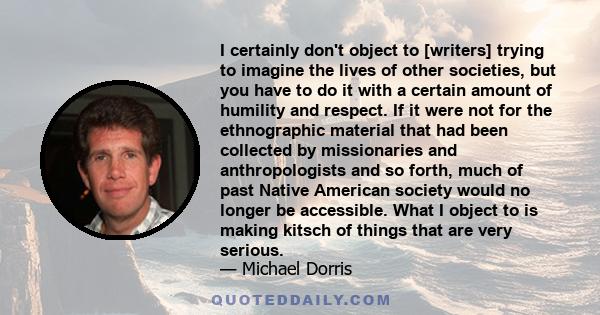 I certainly don't object to [writers] trying to imagine the lives of other societies, but you have to do it with a certain amount of humility and respect. If it were not for the ethnographic material that had been collected by missionaries and anthropologists and so forth, much of past Native American society would no longer be accessible. What I object to is making kitsch of things that are very serious.

— Michael Dorris

QUOTEDDAILY.COM